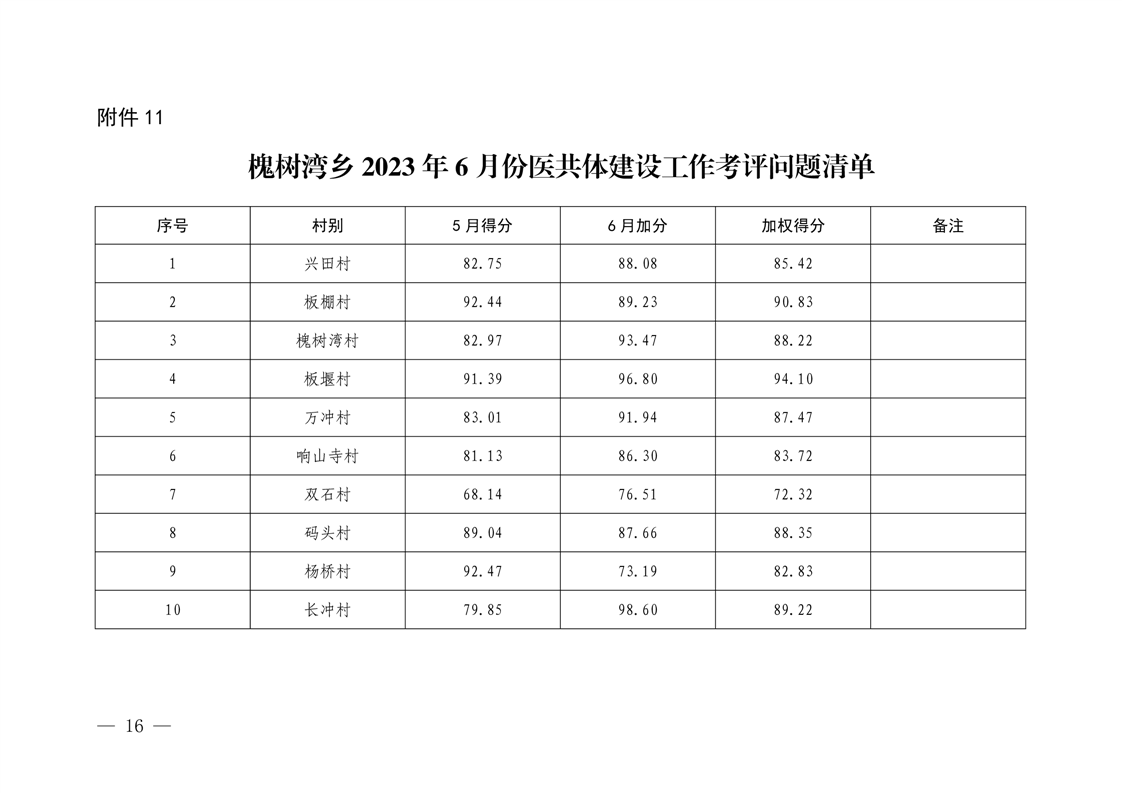 附件 11

槐树湾乡 2023 年 6 月份医共体建设工作考评问题清单

| 序号 | 村别 | 5 月得分 | 6 月加分 | 加权得分 | 备注 |
|---|---|---|---|---|---|
| 1 | 兴田村 | 82.75 | 88.08 | 85.42 | |
| 2 | 板棚村 | 92.44 | 89.23 | 90.83 | |
| 3 | 槐树湾村 | 82.97 | 93.47 | 88.22 | |
| 4 | 板堰村 | 91.39 | 96.80 | 94.10 | |
| 5 | 万冲村 | 83.01 | 91.94 | 87.47 | |
| 6 | 响山寺村 | 81.13 | 86.30 | 83.72 | |
| 7 | 双石村 | 68.14 | 76.51 | 72.32 | |
| 8 | 码头村 | 89.04 | 87.66 | 88.35 | |
| 9 | 杨桥村 | 92.47 | 73.19 | 82.83 | |
| 10 | 长冲村 | 79.85 | 98.60 | 89.22 | |

— 16 —